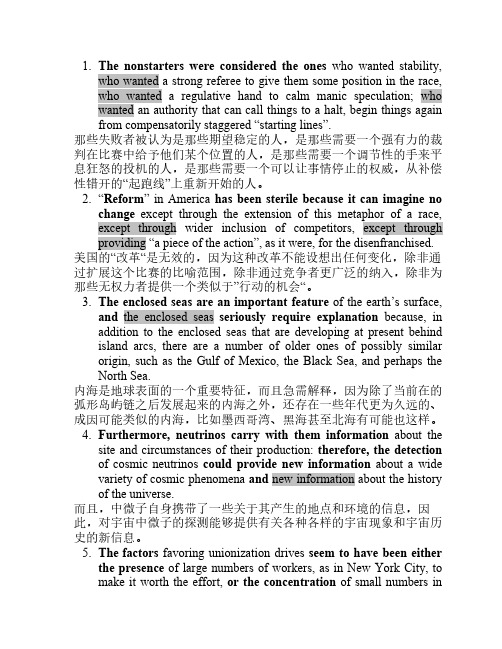 1. The nonstarters were considered the ones who wanted stability, who wanted a strong referee to give them some position in the race, who wanted a regulative hand to calm manic speculation; who wanted an authority that can call things to a halt, begin things again from compensatorily staggered “starting lines”.
那些失败者被认为是那些期望稳定的人，是那些需要一个强有力的裁判在比赛中给予他们某个位置的人，是那些需要一个调节性的手来平息狂怒的投机的人，是那些需要一个可以让事情停止的权威，从补偿性错开的“起跑线”上重新开始的人。

2. “Reform” in America has been sterile because it can imagine no change except through the extension of this metaphor of a race, except through wider inclusion of competitors, except through providing “a piece of the action”, as it were, for the disenfranchised.
美国的“改革“是无效的，因为这种改革不能设想出任何变化，除非通过扩展这个比赛的比喻范围，除非通过竞争者更广泛的纳入，除非为那些无权力者提供一个类似于”行动的机会“。

3. The enclosed seas are an important feature of the earth’s surface, and the enclosed seas seriously require explanation because, in addition to the enclosed seas that are developing at present behind island arcs, there are a number of older ones of possibly similar origin, such as the Gulf of Mexico, the Black Sea, and perhaps the North Sea.
内海是地球表面的一个重要特征，而且急需解释，因为除了当前在的弧形岛屿链之后发展起来的内海之外，还存在一些年代更为久远的、成因可能类似的内海，比如墨西哥湾、黑海甚至北海有可能也这样。

4. Furthermore, neutrinos carry with them information about the site and circumstances of their production: therefore, the detection of cosmic neutrinos could provide new information about a wide variety of cosmic phenomena and new information about the history of the universe.
而且，中微子自身携带了一些关于其产生的地点和环境的信息，因此，对宇宙中微子的探测能够提供有关各种各样的宇宙现象和宇宙历史的新信息。

5. The factors favoring unionization drives seem to have been either the presence of large numbers of workers, as in New York City, to make it worth the effort, or the concentration of small numbers in